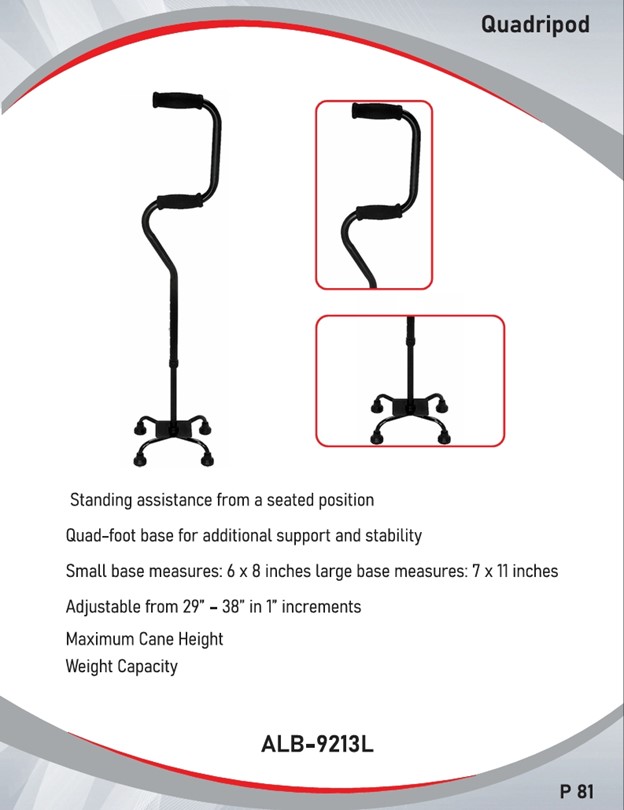 Quadripod

Standing assistance from a seated position

Quad-foot base for additional support and stability

Small base measures: 6 x 8 inches large base measures: 7 x 11 inches

Adjustable from 29" - 38" in 1" increments

Maximum Cane Height

Weight Capacity

ALB-9213L

P 81